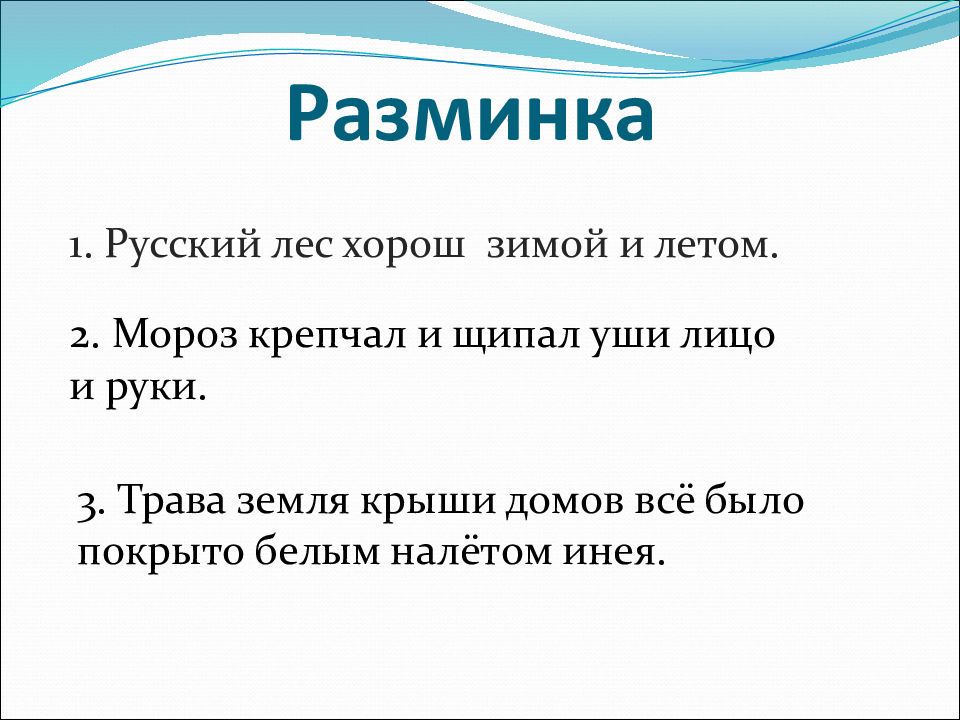 Разминка

1. Русский лес хорош зимой и летом.

2. Мороз крепчал и щипал уши лицо и руки.

3. Трава земля крыши домов всё было покрыто белым налётом инея.